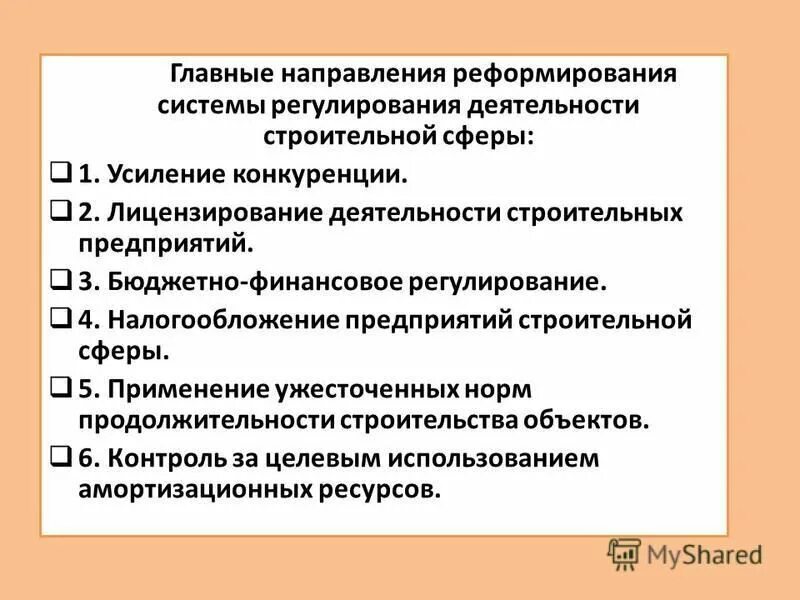 Главные направления реформирования системы регулирования деятельности строительной сферы:

❑ 1. Усиление конкуренции.

❑ 2. Лицензирование деятельности строительных предприятий.

❑ 3. Бюджетно-финансовое регулирование.

❑ 4. Налогообложение предприятий строительной сферы.

❑ 5. Применение ужесточенных норм продолжительности строительства объектов.

❑ 6. Контроль за целевым использованием амортизационных ресурсов.

MyShared